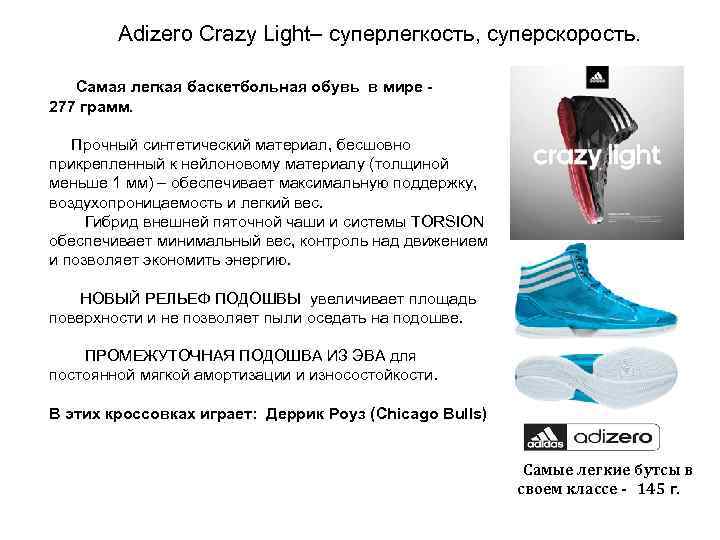 Adizero Crazy Light– суперлегкость, суперскорость.

Самая легкая баскетбольная обувь в мире - 277 грамм.

Прочный синтетический материал, бесшовно прикрепленный к нейлоновому материалу (толщиной меньше 1 мм) – обеспечивает максимальную поддержку, воздухопроницаемость и легкий вес.

Гибрид внешней пяточной чаши и системы TORSION обеспечивает минимальный вес, контроль над движением и позволяет экономить энергию.

НОВЫЙ РЕЛЬЕФ ПОДОШВЫ увеличивает площадь поверхности и не позволяет пыли оседать на подошве.

ПРОМЕЖУТОЧНАЯ ПОДОШВА ИЗ ЭВА для постоянной мягкой амортизации и износостойкости.

В этих кроссовках играет: Деррик Роуз (Chicago Bulls)

crazy light

adidas adizero

Самые легкие бутсы в своем классе - 145 г.